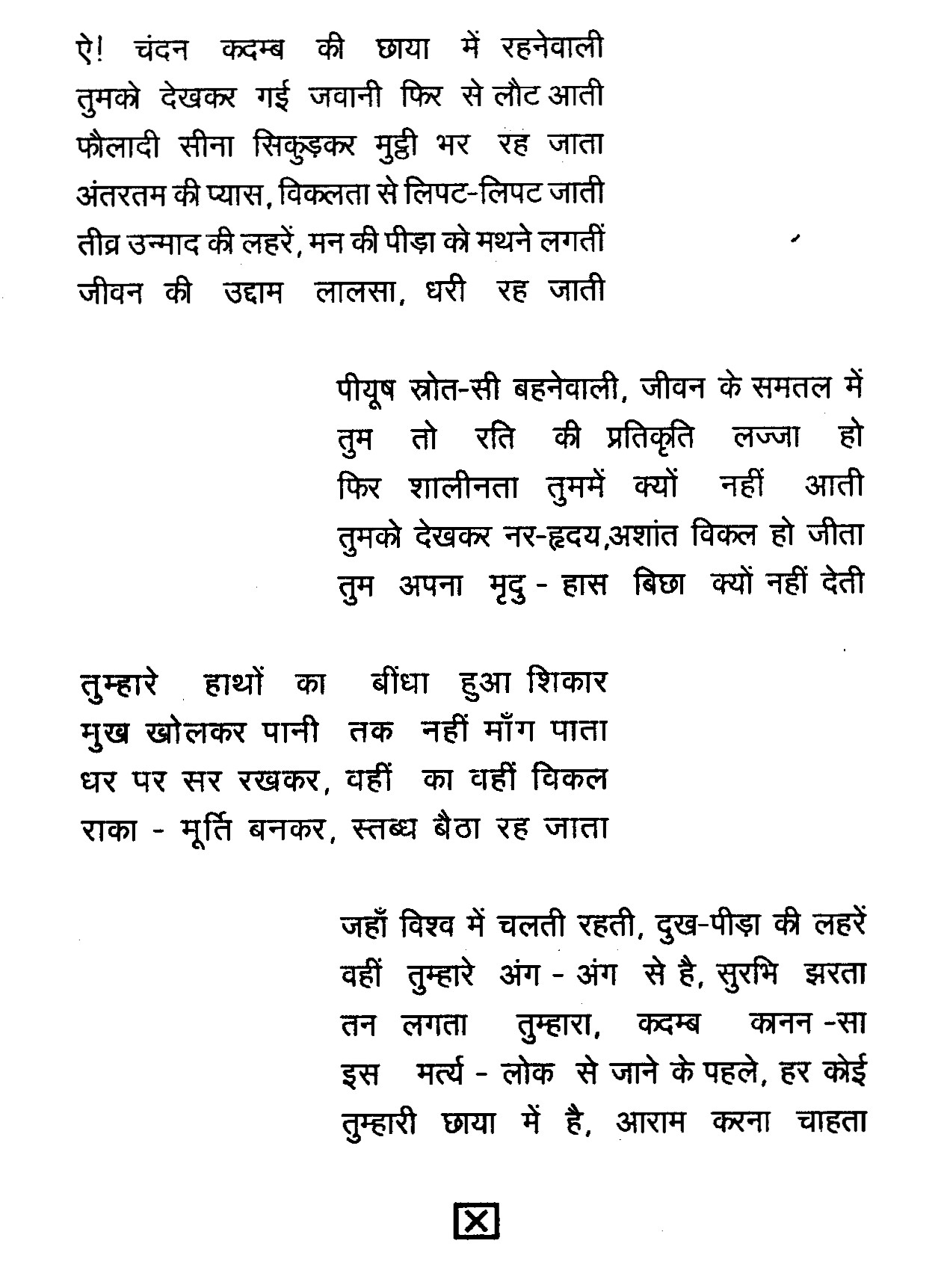 ऐ! चंदन कदम्ब की छाया में रहनेवाली
तुमको देखकर गई जवानी फिर से लौट आती
फौलादी सीना सिकुड़कर मुट्ठी भर रह जाता
अंतरतम की प्यास, विकलता से लिपट-लिपट जाती
तीव्र उन्माद की लहरें, मन की पीड़ा को मथने लगतीं
जीवन की उद्दाम लालसा, धरी रह जाती

पीयूष स्रोत-सी बहनेवाली, जीवन के समतल में
तुम तो रति की प्रतिकृति लज्जा हो
फिर शालीनता तुममें क्यों नहीं आती
तुमको देखकर नर-हृदय,अशांत विकल हो जीता
तुम अपना मृदु - हास बिछा क्यों नहीं देती

तुम्हारे हाथों का बींधा हुआ शिकार
मुख खोलकर पानी तक नहीं माँग पाता
धर पर सर रखकर, वहीं का वहीं विकल
राका - मूर्ति बनकर, स्तब्ध बैठा रह जाता

जहाँ विश्व में चलती रहती, दुख-पीड़ा की लहरें
वहीं तुम्हारे अंग - अंग से है, सुरभि झरता
तन लगता तुम्हारा, कदम्ब कानन -सा
इस मर्त्य - लोक से जाने के पहले, हर कोई
तुम्हारी छाया में है, आराम करना चाहता

X